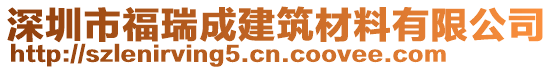 深圳市福瑞成建筑材料有限公司
http://szlenirving5.cn.coovee.com